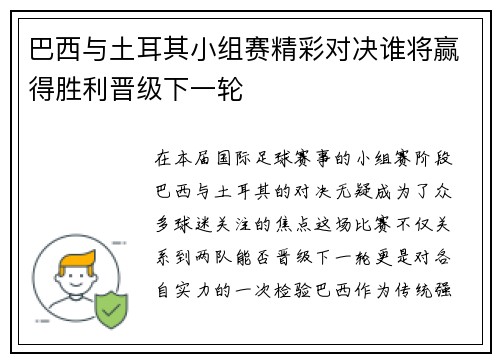 巴西与土耳其小组赛精彩对决谁将赢得胜利晋级下一轮

在本届国际足球赛事的小组赛阶段巴西与土耳其的对决无疑成为了众多球迷关注的焦点这场比赛不仅关系到两队能否晋级下一轮更是对各自实力的一次检验巴西作为传统强